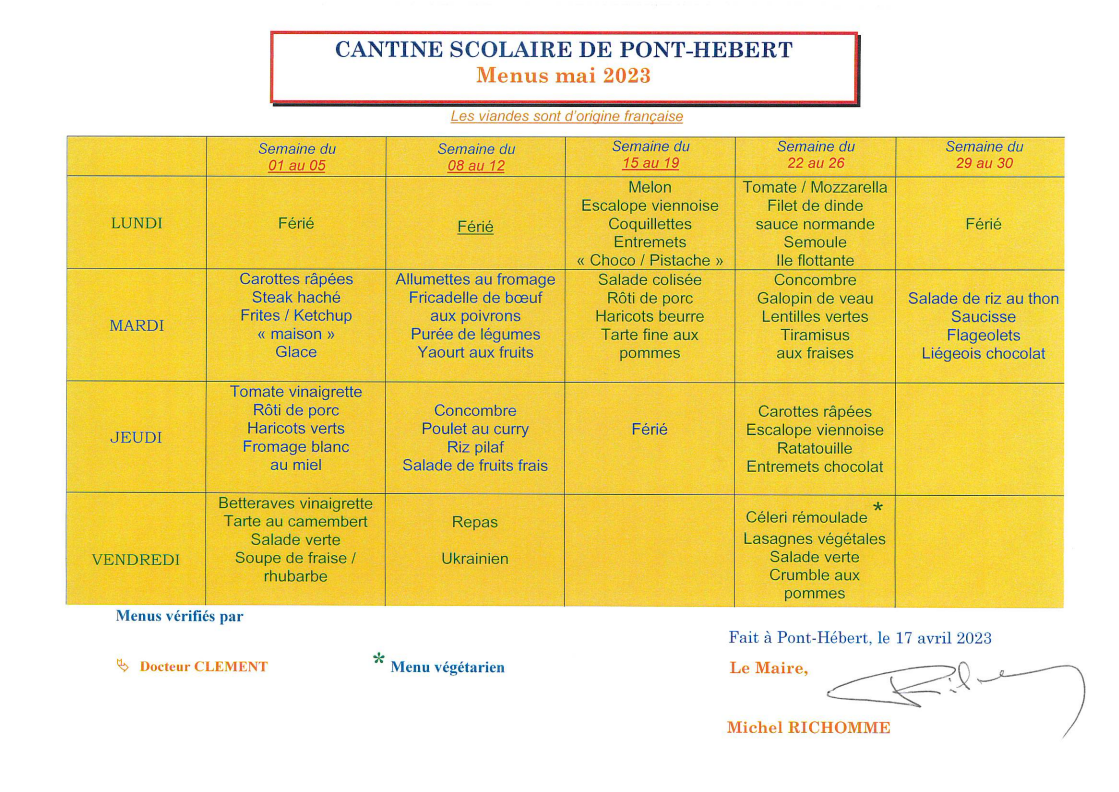 CANTINE SCOLAIRE DE PONT-HEBERT
Menus mai 2023

Les viandes sont d'origine française

| | Semaine du 01 au 05 | Semaine du 08 au 12 | Semaine du 15 au 19 | Semaine du 22 au 26 | Semaine du 29 au 30 |
|---|---|---|---|---|---|
| LUNDI | Férié | Férié | Melon Escalope viennoise Coquillettes Entremets « Choco / Pistache » | Tomate / Mozzarella Filet de dinde sauce normande Semoule Ile flottante | Férié |
| MARDI | Carottes râpées Steak haché Frites / Ketchup « maison » Glace | Allumettes au fromage Fricadelle de bœuf aux poivrons Purée de légumes Yaourt aux fruits | Salade colisée Rôti de porc Haricots beurre Tarte fine aux pommes | Concombre Galopin de veau Lentilles vertes Tiramisus aux fraises | Salade de riz au thon Saucisse Flageolets Liégeois chocolat |
| JEUDI | Tomate vinaigrette Rôti de porc Haricots verts Fromage blanc au miel | Concombre Poulet au curry Riz pilaf Salade de fruits frais | Férié | Carottes râpées Escalope viennoise Ratatouille Entremets chocolat | |
| VENDREDI | Betteraves vinaigrette Tarte au camembert Salade verte Soupe de fraise / rhubarbe | Repas Ukrainien | | Céleri rémoulade * Lasagnes végétales Salade verte Crumble aux pommes | |

Menus vérifiés par

Docteur CLEMENT

* Menu végétarien

Fait à Pont-Hébert, le 17 avril 2023

Le Maire,

Michel RICHOMME